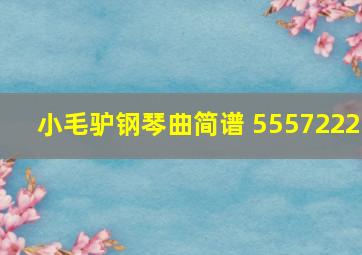 小毛驴钢琴曲简谱 5557222